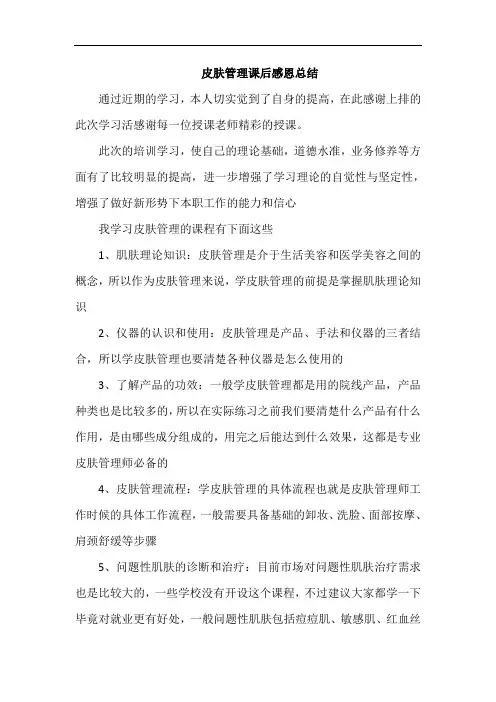 皮肤管理课后感恩总结

通过近期的学习，本人切实觉到了自身的提高，在此感谢上排的此次学习活感谢每一位授课老师精彩的授课。

此次的培训学习，使自己的理论基础，道德水准，业务修养等方面有了比较明显的提高，进一步增强了学习理论的自觉性与坚定性，增强了做好新形势下本职工作的能力和信心

我学习皮肤管理的课程有下面这些

1、肌肤理论知识：皮肤管理是介于生活美容和医学美容之间的概念，所以作为皮肤管理来说，学皮肤管理的前提是掌握肌肤理论知识

2、仪器的认识和使用：皮肤管理是产品、手法和仪器的三者结合，所以学皮肤管理也要清楚各种仪器是怎么使用的

3、了解产品的功效：一般学皮肤管理都是用的院线产品，产品种类也是比较多的，所以在实际练习之前我们要清楚什么产品有什么作用，是由哪些成分组成的，用完之后能达到什么效果，这都是专业皮肤管理师必备的

4、皮肤管理流程：学皮肤管理的具体流程也就是皮肤管理师工作时候的具体工作流程，一般需要具备基础的卸妆、洗脸、面部按摩、肩颈舒缓等步骤

5、问题性肌肤的诊断和治疗：目前市场对问题性肌肤治疗需求也是比较大的，一些学校没有开设这个课程，不过建议大家都学一下毕竟对就业更有好处，一般问题性肌肤包括痘痘肌、敏感肌、红血丝